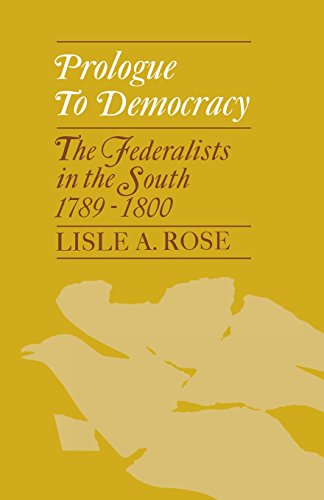 Prologue To Democracy

The Federalists in the South 1789 - 1800

LISLE A. ROSE